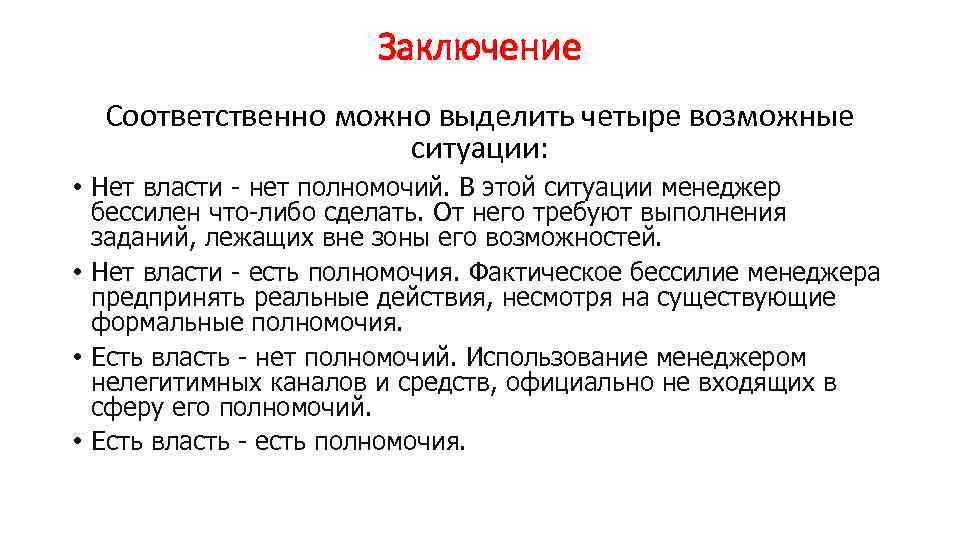 Заключение

Соответственно можно выделить четыре возможные ситуации:

• Нет власти - нет полномочий. В этой ситуации менеджер бессилен что-либо сделать. От него требуют выполнения заданий, лежащих вне зоны его возможностей.
• Нет власти - есть полномочия. Фактическое бессилие менеджера предпринять реальные действия, несмотря на существующие формальные полномочия.
• Есть власть - нет полномочий. Использование менеджером нелегитимных каналов и средств, официально не входящих в сферу его полномочий.
• Есть власть - есть полномочия.